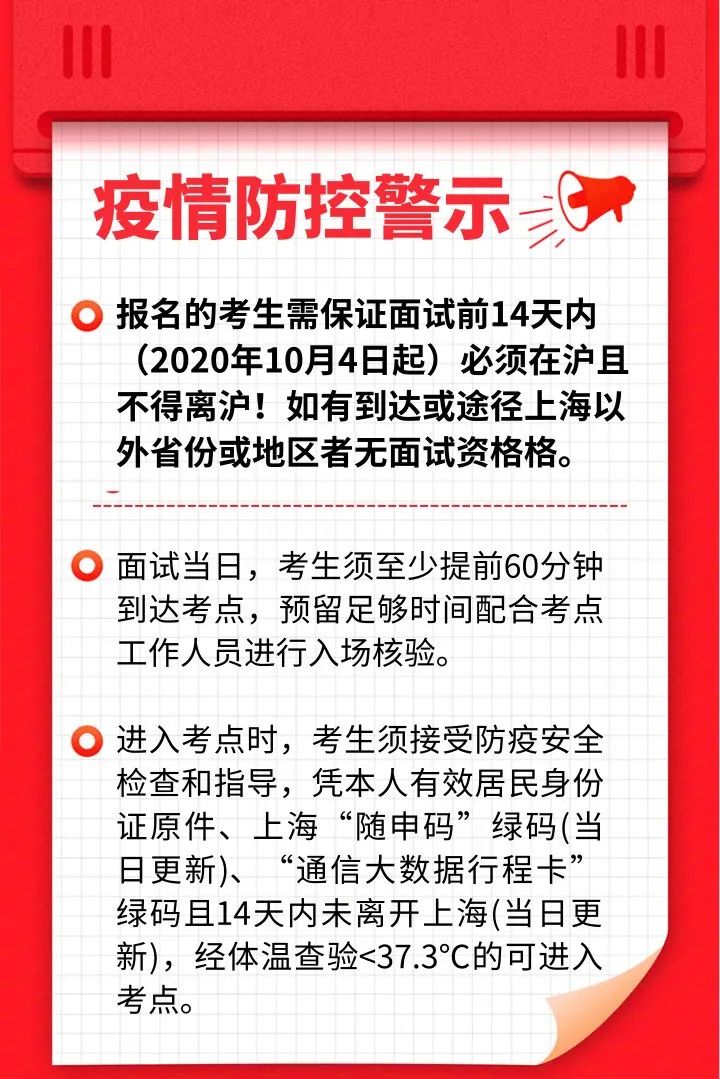 疫情防控警示

报名的考生需保证面试前14天内（2020年10月4日起）必须在沪且不得离沪！如有到达或途径上海以外省份或地区者无面试资格格。

面试当日，考生须至少提前60分钟到达考点，预留足够时间配合考点工作人员进行入场核验。

进入考点时，考生须接受防疫安全检查和指导，凭本人有效居民身份证原件、上海“随申码”绿码(当日更新)、“通信大数据行程卡”绿码且14天内未离开上海(当日更新)，经体温查验<37.3°C的可进入考点。